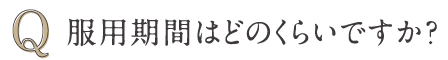 Q 服用期間はどのくらいですか？